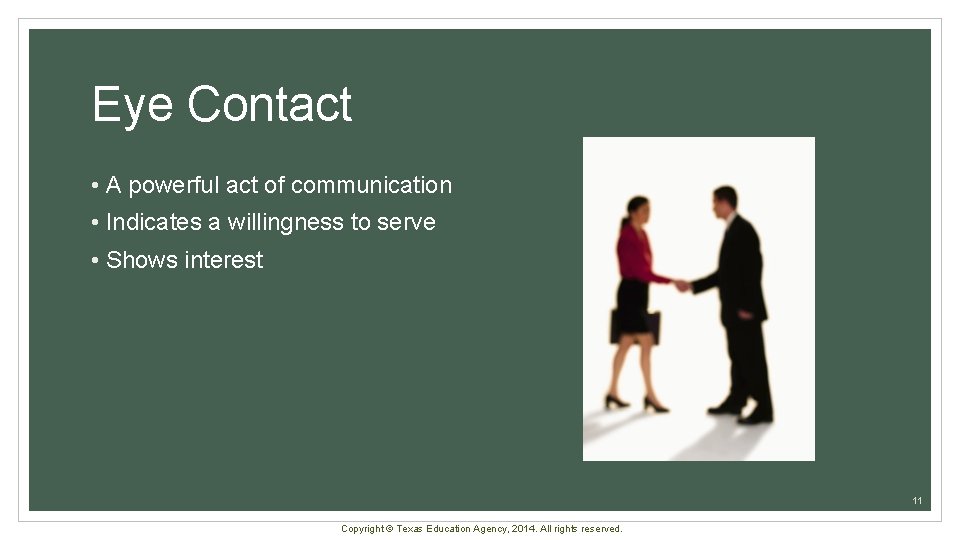 Eye Contact

• A powerful act of communication
• Indicates a willingness to serve
• Shows interest

11

Copyright © Texas Education Agency, 2014. All rights reserved.